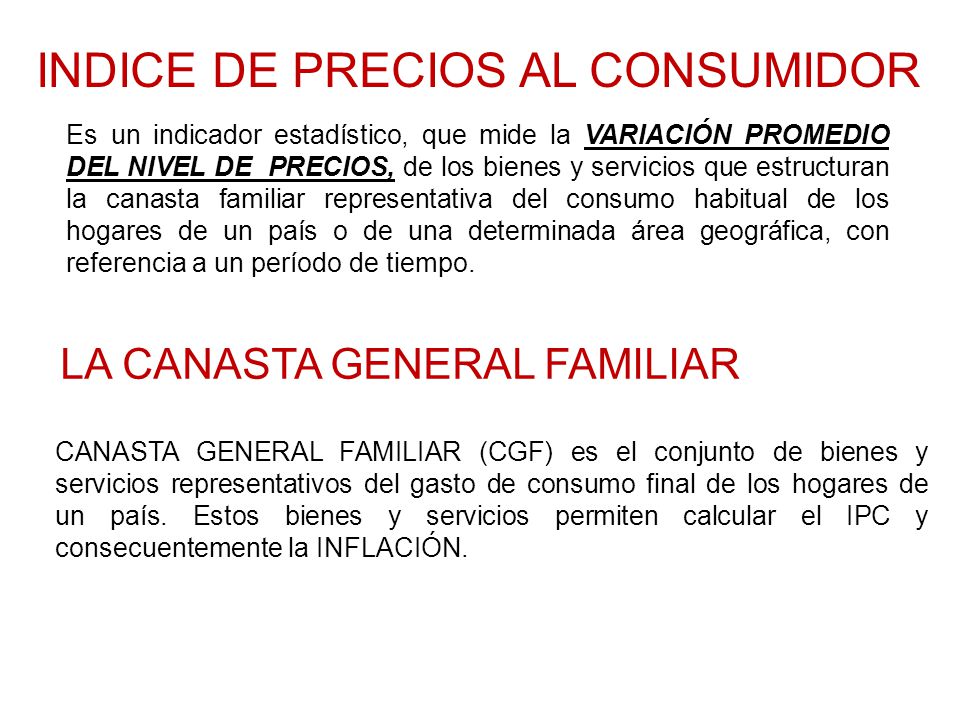 INDICE DE PRECIOS AL CONSUMIDOR

Es un indicador estadístico, que mide la VARIACIÓN PROMEDIO DEL NIVEL DE PRECIOS, de los bienes y servicios que estructuran la canasta familiar representativa del consumo habitual de los hogares de un país o de una determinada área geográfica, con referencia a un período de tiempo.

LA CANASTA GENERAL FAMILIAR

CANASTA GENERAL FAMILIAR (CGF) es el conjunto de bienes y servicios representativos del gasto de consumo final de los hogares de un país. Estos bienes y servicios permiten calcular el IPC y consecuentemente la INFLACIÓN.